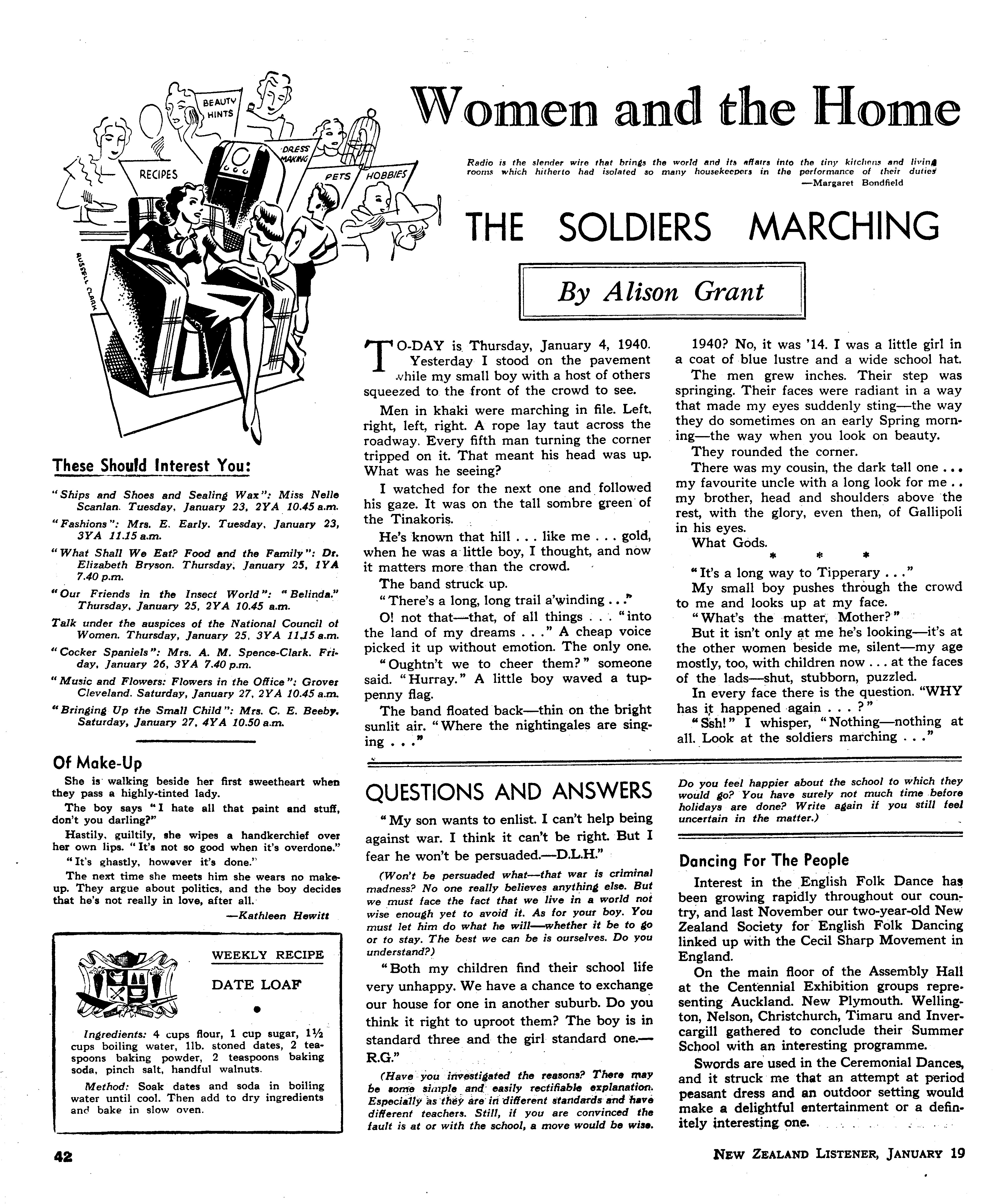 BEAUTY HINTS

RECIPES

DRESS MAKING

PETS

HOBBIES

RUSSELL CLARK

Women and the Home

Radio is the slender wire that brings the world and its affairs into the tiny kitchens and living rooms which hitherto had isolated so many housekeepers in the performance of their duties
—Margaret Bondfield

THE SOLDIERS MARCHING

By Alison Grant

TO-DAY is Thursday, January 4, 1940. Yesterday I stood on the pavement while my small boy with a host of others squeezed to the front of the crowd to see.

Men in khaki were marching in file. Left, right, left, right. A rope lay taut across the roadway. Every fifth man turning the corner tripped on it. That meant his head was up. What was he seeing?

I watched for the next one and followed his gaze. It was on the tall sombre green of the Tinakoris.

He's known that hill . . . like me . . . gold, when he was a little boy, I thought, and now it matters more than the crowd.

The band struck up.

"There's a long, long trail a'winding . . ."

O! not that—that, of all things . . . "into the land of my dreams . . ." A cheap voice picked it up without emotion. The only one.

"Oughtn't we to cheer them?" someone said. "Hurray." A little boy waved a tuppenny flag.

The band floated back—thin on the bright sunlit air. "Where the nightingales are singing . . ."

1940? No, it was '14. I was a little girl in a coat of blue lustre and a wide school hat.

The men grew inches. Their step was springing. Their faces were radiant in a way that made my eyes suddenly sting—the way they do sometimes on an early Spring morning—the way when you look on beauty.

They rounded the corner.

There was my cousin, the dark tall one . . . my favourite uncle with a long look for me . . my brother, head and shoulders above the rest, with the glory, even then, of Gallipoli in his eyes.

What Gods.

* * *

"It's a long way to Tipperary . . ."

My small boy pushes through the crowd to me and looks up at my face.

"What's the matter, Mother?"

But it isn't only at me he's looking—it's at the other women beside me, silent—my age mostly, too, with children now . . . at the faces of the lads—shut, stubborn, puzzled.

In every face there is the question. "WHY has it happened again . . . ?"

"Ssh!" I whisper, "Nothing—nothing at all. Look at the soldiers marching . . ."

These Should Interest You:

"Ships and Shoes and Sealing Wax": Miss Nelle Scanlan. Tuesday, January 23, 2YA 10.45 a.m.

"Fashions": Mrs. E. Early. Tuesday, January 23, 3YA 11.15 a.m.

"What Shall We Eat? Food and the Family": Dr. Elizabeth Bryson. Thursday, January 25, 1YA 7.40 p.m.

"Our Friends in the Insect World": "Belinda." Thursday, January 25, 2YA 10.45 a.m.

Talk under the auspices of the National Council of Women. Thursday, January 25, 3YA 11.15 a.m.

"Cocker Spaniels": Mrs. A. M. Spence-Clark. Friday, January 26, 3YA 7.40 p.m.

"Music and Flowers: Flowers in the Office": Grover Cleveland. Saturday, January 27, 2YA 10.45 a.m.

"Bringing Up the Small Child": Mrs. C. E. Beeby. Saturday, January 27, 4YA 10.50 a.m.

Of Make-Up

She is walking beside her first sweetheart when they pass a highly-tinted lady.

The boy says "I hate all that paint and stuff, don't you darling?"

Hastily, guiltily, she wipes a handkerchief over her own lips. "It's not so good when it's overdone."

"It's ghastly, however it's done."

The next time she meets him she wears no make-up. They argue about politics, and the boy decides that he's not really in love, after all.

—Kathleen Hewitt

WEEKLY RECIPE

DATE LOAF

Ingredients: 4 cups flour, 1 cup sugar, 1½ cups boiling water, 1lb. stoned dates, 2 teaspoons baking powder, 2 teaspoons baking soda, pinch salt, handful walnuts.

Method: Soak dates and soda in boiling water until cool. Then add to dry ingredients and bake in slow oven.

QUESTIONS AND ANSWERS

"My son wants to enlist. I can't help being against war. I think it can't be right. But I fear he won't be persuaded.—D.L.H."

(Won't be persuaded what—that war is criminal madness? No one really believes anything else. But we must face the fact that we live in a world not wise enough yet to avoid it. As for your boy. You must let him do what he will—whether it be to go or to stay. The best we can be is ourselves. Do you understand?)

"Both my children find their school life very unhappy. We have a chance to exchange our house for one in another suburb. Do you think it right to uproot them? The boy is in standard three and the girl standard one.—R.G."

(Have you investigated the reasons? There may be some simple and easily rectifiable explanation. Especially as they are in different standards and have different teachers. Still, if you are convinced the fault is at or with the school, a move would be wise. Do you feel happier about the school to which they would go? You have surely not much time before holidays are done? Write again if you still feel uncertain in the matter.)

Dancing For The People

Interest in the English Folk Dance has been growing rapidly throughout our country, and last November our two-year-old New Zealand Society for English Folk Dancing linked up with the Cecil Sharp Movement in England.

On the main floor of the Assembly Hall at the Centennial Exhibition groups representing Auckland. New Plymouth. Wellington, Nelson, Christchurch, Timaru and Invercargill gathered to conclude their Summer School with an interesting programme.

Swords are used in the Ceremonial Dances, and it struck me that an attempt at period peasant dress and an outdoor setting would make a delightful entertainment or a definitely interesting one.

42

NEW ZEALAND LISTENER, JANUARY 19